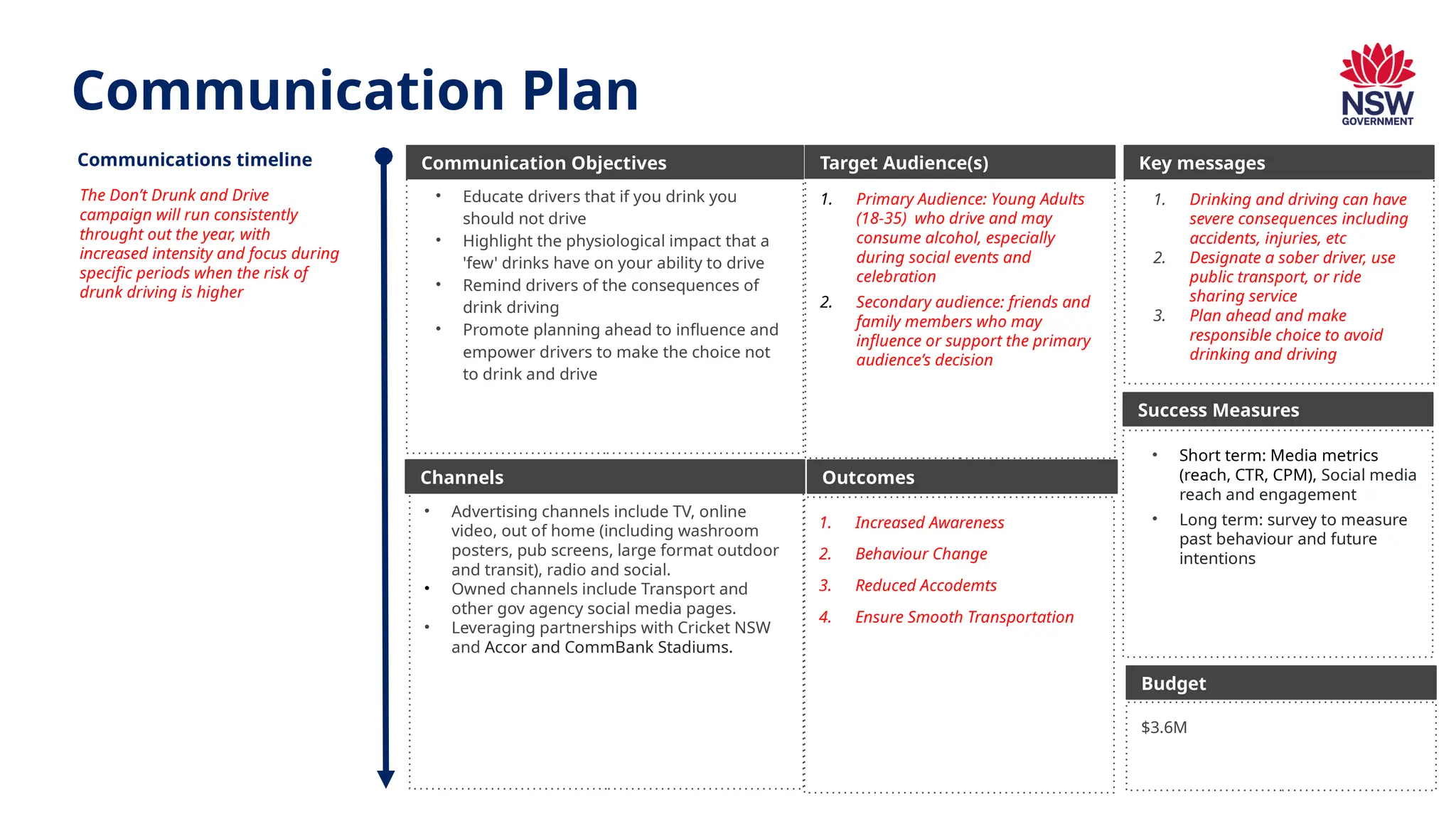 Communication Plan

NSW
GOVERNMENT

Communications timeline

The Don't Drunk and Drive campaign will run consistently throught out the year, with increased intensity and focus during specific periods when the risk of drunk driving is higher

Communication Objectives

• Educate drivers that if you drink you should not drive
• Highlight the physiological impact that a 'few' drinks have on your ability to drive
• Remind drivers of the consequences of drink driving
• Promote planning ahead to influence and empower drivers to make the choice not to drink and drive

Channels

• Advertising channels include TV, online video, out of home (including washroom posters, pub screens, large format outdoor and transit), radio and social.
• Owned channels include Transport and other gov agency social media pages.
• Leveraging partnerships with Cricket NSW and Accor and CommBank Stadiums.

Target Audience(s)

1. Primary Audience: Young Adults (18-35) who drive and may consume alcohol, especially during social events and celebration
2. Secondary audience: friends and family members who may influence or support the primary audience's decision

Outcomes

1. Increased Awareness
2. Behaviour Change
3. Reduced Accodemts
4. Ensure Smooth Transportation

Key messages

1. Drinking and driving can have severe consequences including accidents, injuries, etc
2. Designate a sober driver, use public transport, or ride sharing service
3. Plan ahead and make responsible choice to avoid drinking and driving

Success Measures

• Short term: Media metrics (reach, CTR, CPM), Social media reach and engagement
• Long term: survey to measure past behaviour and future intentions

Budget

$3.6M